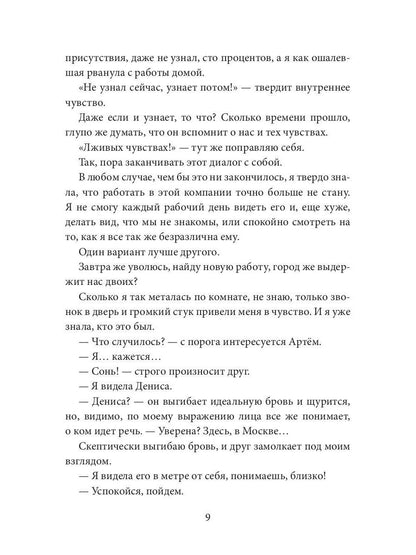 присутствия, даже не узнал, сто процентов, а я как ошалевшая рванула с работы домой.

«Не узнал сейчас, узнает потом!» — твердит внутреннее чувство.

Даже если и узнает, то что? Сколько времени прошло, глупо же думать, что он вспомнит о нас и тех чувствах.

«Лживых чувствах!» — тут же поправляю себя.

Так, пора заканчивать этот диалог с собой.

В любом случае, чем бы это ни закончилось, я твердо знала, что работать в этой компании точно больше не стану. Я не смогу каждый рабочий день видеть его и, еще хуже, делать вид, что мы не знакомы, или спокойно смотреть на то, как я все так же безразлична ему.

Один вариант лучше другого.

Завтра же уволюсь, найду новую работу, город же выдержит нас двоих?

Сколько я так металась по комнате, не знаю, только звонок в дверь и громкий стук привели меня в чувство. И я уже знала, кто это был.

— Что случилось? — с порога интересуется Артём.

— Я… кажется…

— Сонь! — строго произносит друг.

— Я видела Дениса.

— Дениса? — он выгибает идеальную бровь и щурится, но, видимо, по моему выражению лица все же понимает, о ком идет речь. — Уверена? Здесь, в Москве…

Скептически выгибаю бровь, и друг замолкает под моим взглядом.

— Я видела его в метре от себя, понимаешь, близко!

— Успокойся, пойдем.

9